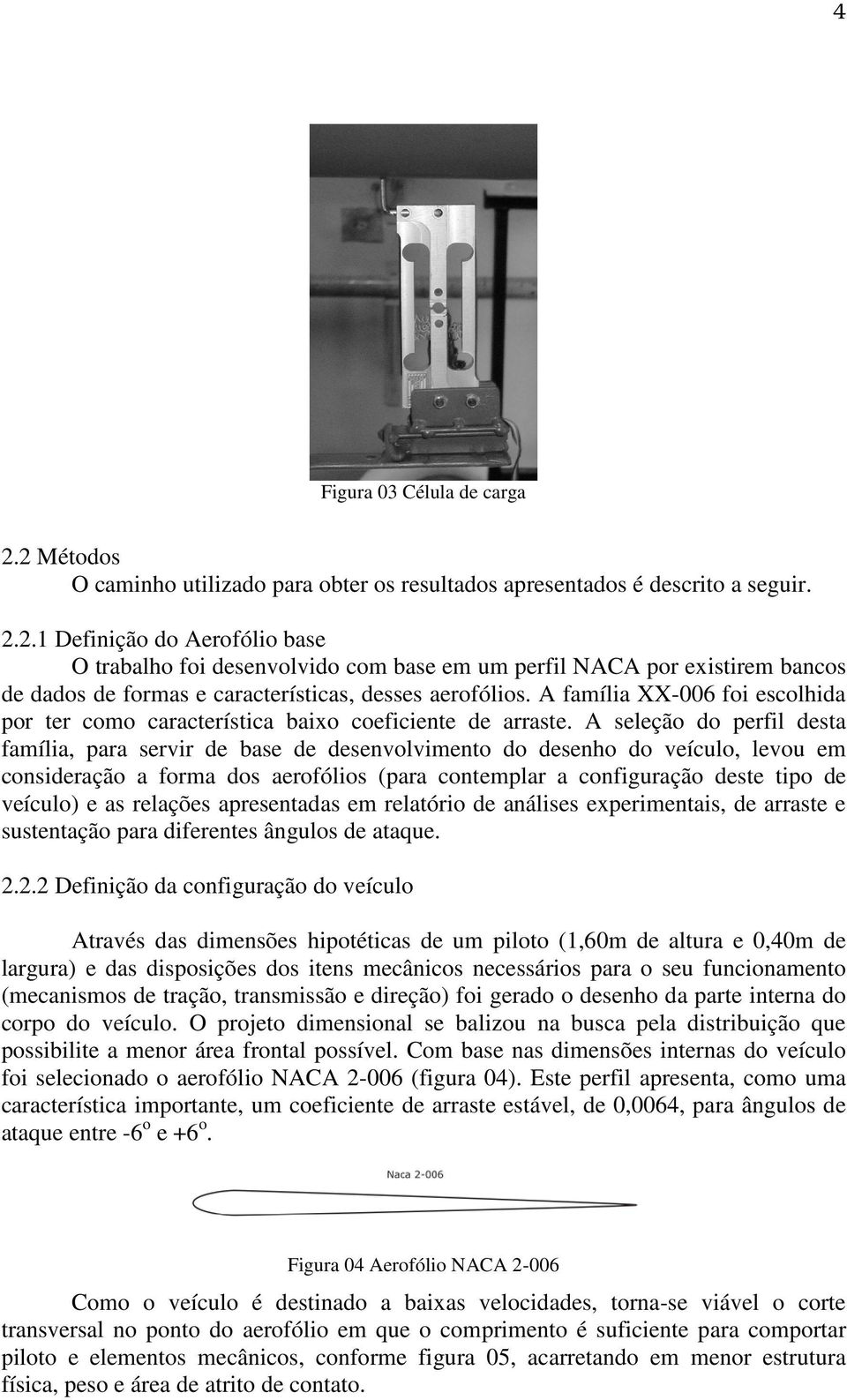 4

Figura 03 Célula de carga

2.2 Métodos
O caminho utilizado para obter os resultados apresentados é descrito a seguir.

2.2.1 Definição do Aerofólio base
O trabalho foi desenvolvido com base em um perfil NACA por existirem bancos de dados de formas e características, desses aerofólios. A família XX-006 foi escolhida por ter como característica baixo coeficiente de arraste. A seleção do perfil desta família, para servir de base de desenvolvimento do desenho do veículo, levou em consideração a forma dos aerofólios (para contemplar a configuração deste tipo de veículo) e as relações apresentadas em relatório de análises experimentais, de arraste e sustentação para diferentes ângulos de ataque.

2.2.2 Definição da configuração do veículo

Através das dimensões hipotéticas de um piloto (1,60m de altura e 0,40m de largura) e das disposições dos itens mecânicos necessários para o seu funcionamento (mecanismos de tração, transmissão e direção) foi gerado o desenho da parte interna do corpo do veículo. O projeto dimensional se balizou na busca pela distribuição que possibilite a menor área frontal possível. Com base nas dimensões internas do veículo foi selecionado o aerofólio NACA 2-006 (figura 04). Este perfil apresenta, como uma característica importante, um coeficiente de arraste estável, de 0,0064, para ângulos de ataque entre -6$^o$ e +6$^o$.

Naca 2-006

Figura 04 Aerofólio NACA 2-006

Como o veículo é destinado a baixas velocidades, torna-se viável o corte transversal no ponto do aerofólio em que o comprimento é suficiente para comportar piloto e elementos mecânicos, conforme figura 05, acarretando em menor estrutura física, peso e área de atrito de contato.